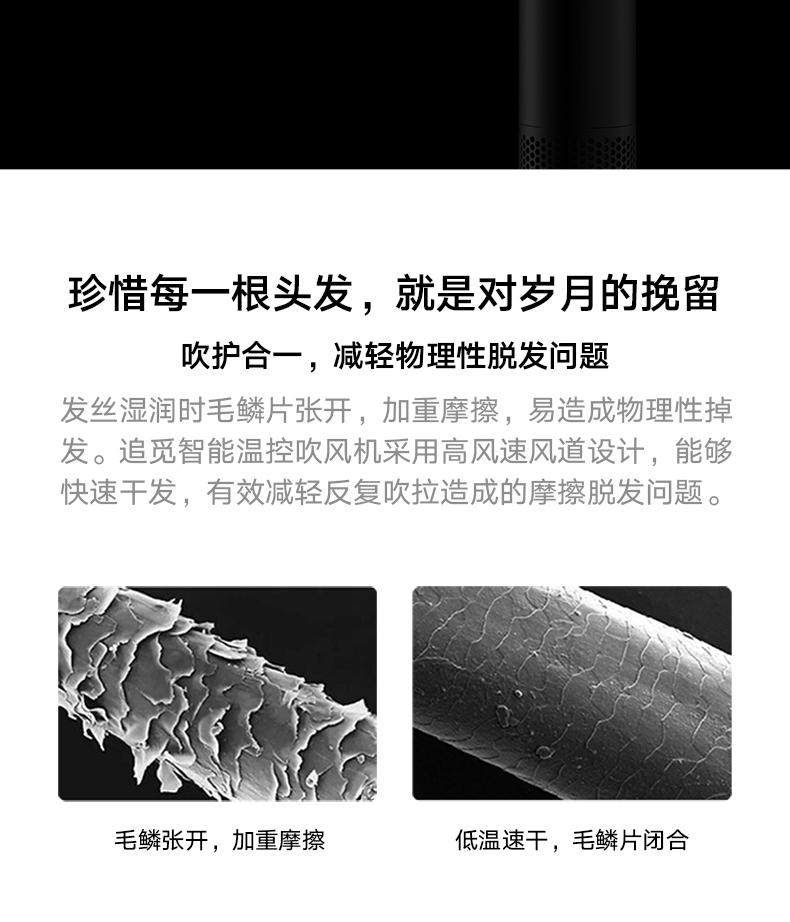 珍惜每一根头发，就是对岁月的挽留

吹护合一，减轻物理性脱发问题

发丝湿润时毛鳞片张开，加重摩擦，易造成物理性掉发。追觅智能温控吹风机采用高风速风道设计，能够快速干发，有效减轻反复吹拉造成的摩擦脱发问题。

毛鳞张开，加重摩擦

低温速干，毛鳞片闭合